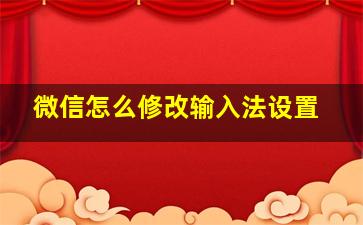 微信怎么修改输入法设置